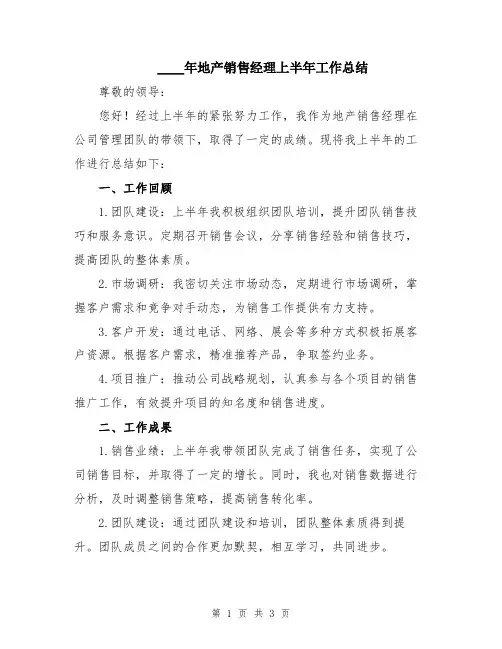 ____年地产销售经理上半年工作总结

尊敬的领导：

您好！经过上半年的紧张努力工作，我作为地产销售经理在公司管理团队的带领下，取得了一定的成绩。现将我上半年的工作进行总结如下：

一、工作回顾

1.团队建设：上半年我积极组织团队培训，提升团队销售技巧和服务意识。定期召开销售会议，分享销售经验和销售技巧，提高团队的整体素质。

2.市场调研：我密切关注市场动态，定期进行市场调研，掌握客户需求和竞争对手动态，为销售工作提供有力支持。

3.客户开发：通过电话、网络、展会等多种方式积极拓展客户资源。根据客户需求，精准推荐产品，争取签约业务。

4.项目推广：推动公司战略规划，认真参与各个项目的销售推广工作，有效提升项目的知名度和销售进度。

二、工作成果

1.销售业绩：上半年我带领团队完成了销售任务，实现了公司销售目标，并取得了一定的增长。同时，我也对销售数据进行分析，及时调整销售策略，提高销售转化率。

2.团队建设：通过团队建设和培训，团队整体素质得到提升。团队成员之间的合作更加默契，相互学习，共同进步。

第 1 页 共 3 页